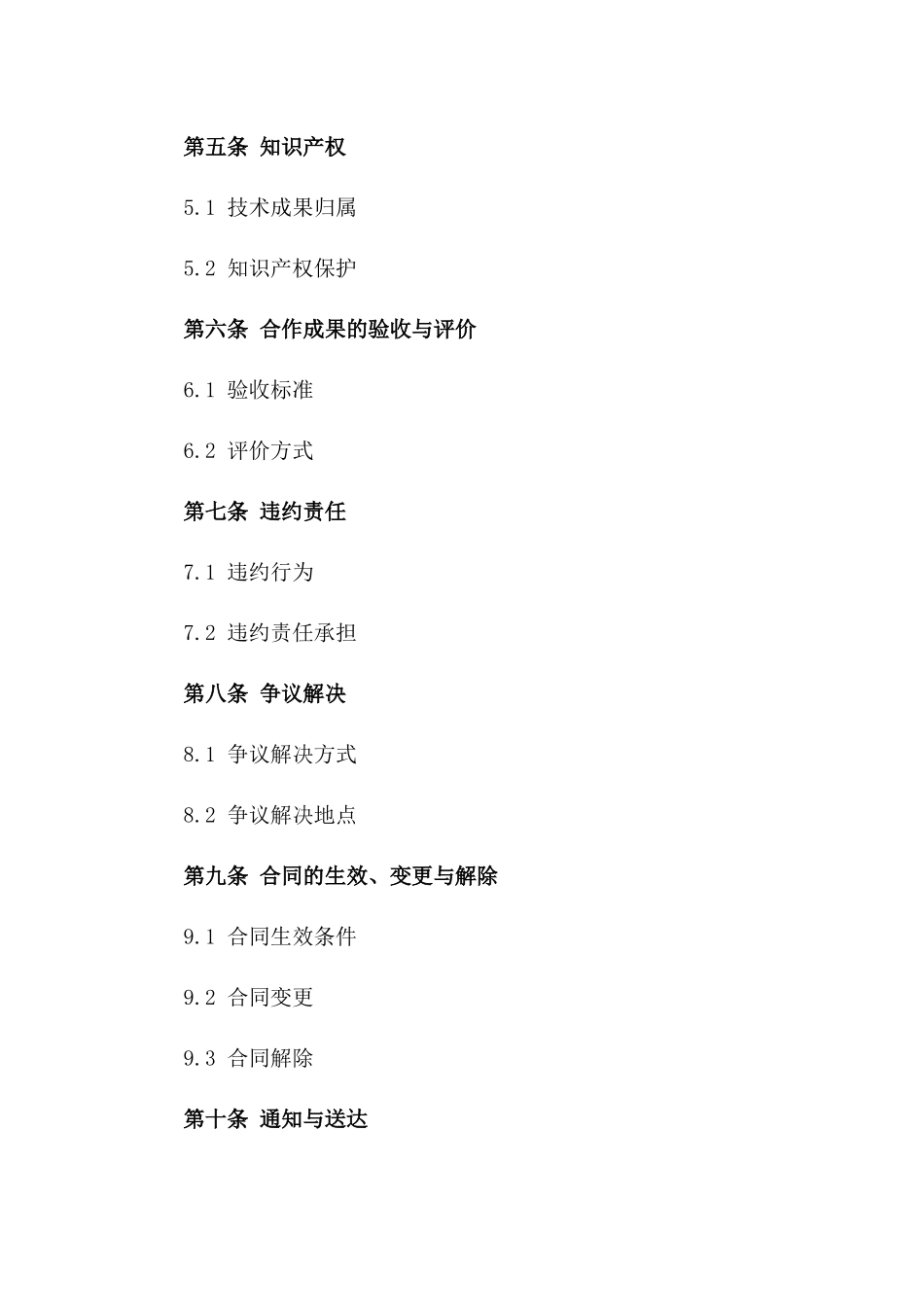 第五条 知识产权

5.1 技术成果归属

5.2 知识产权保护

第六条 合作成果的验收与评价

6.1 验收标准

6.2 评价方式

第七条 违约责任

7.1 违约行为

7.2 违约责任承担

第八条 争议解决

8.1 争议解决方式

8.2 争议解决地点

第九条 合同的生效、变更与解除

9.1 合同生效条件

9.2 合同变更

9.3 合同解除

第十条 通知与送达